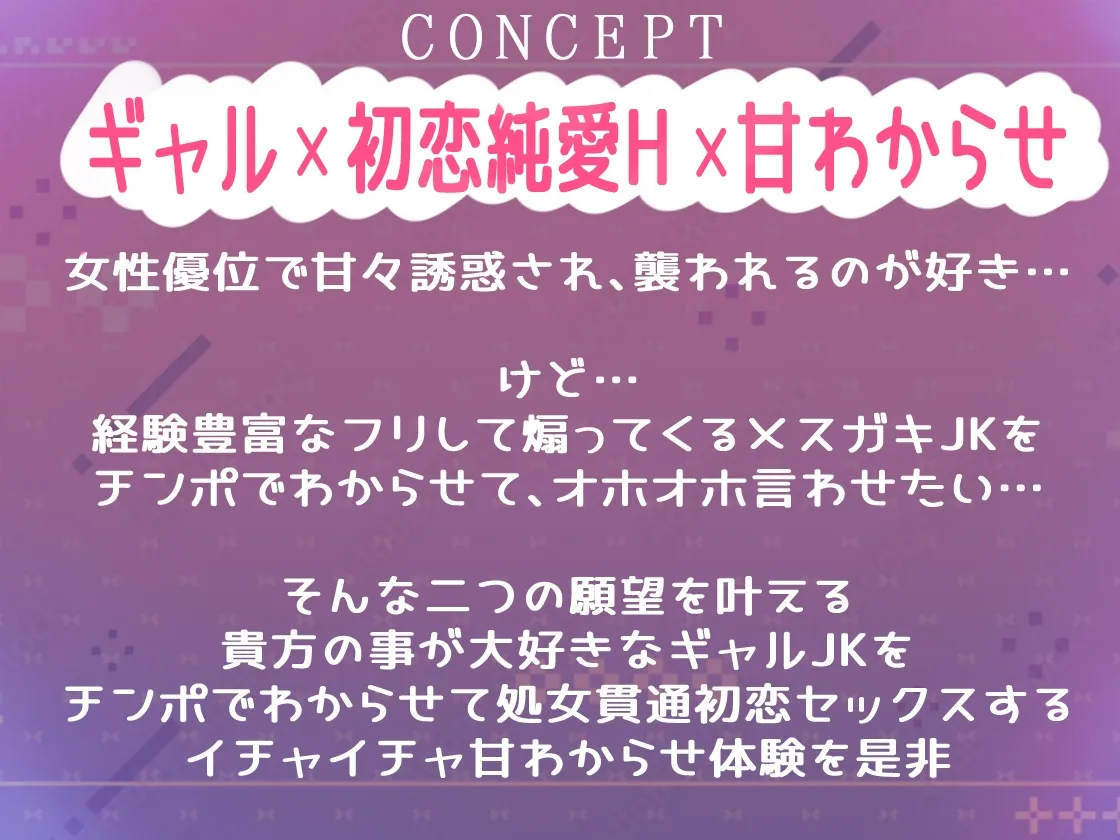 CONCEPT

ギャル×初恋純愛H×甘わからせ

女性優位で甘々誘惑され、襲われるのが好き…

けど…
経験豊富なフリして煽ってくるメスガキJKを
チンポでわからせて、オホオホ言わせたい…

そんな二つの願望を叶える
貴方の事が大好きなギャルJKを
チンポでわからせて処女貫通初恋セックスする
イチャイチャ甘わからせ体験を是非